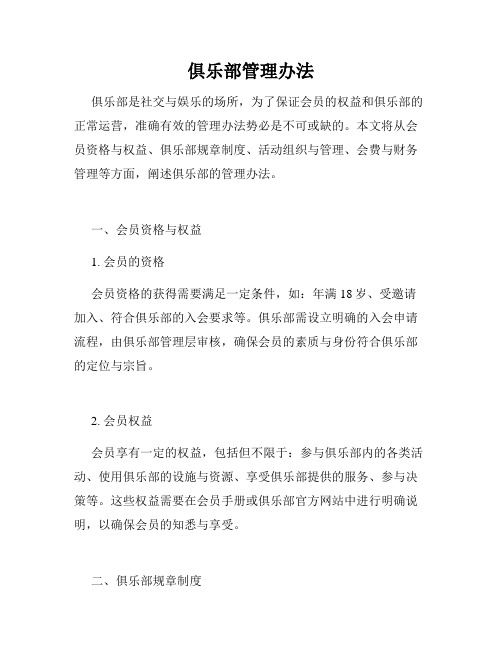 俱乐部管理办法

俱乐部是社交与娱乐的场所，为了保证会员的权益和俱乐部的正常运营，准确有效的管理办法势必是不可或缺的。本文将从会员资格与权益、俱乐部规章制度、活动组织与管理、会费与财务管理等方面，阐述俱乐部的管理办法。

一、会员资格与权益

1. 会员的资格

会员资格的获得需要满足一定条件，如：年满 18 岁、受邀请加入、符合俱乐部的入会要求等。俱乐部需设立明确的入会申请流程，由俱乐部管理层审核，确保会员的素质与身份符合俱乐部的定位与宗旨。

2. 会员权益

会员享有一定的权益，包括但不限于：参与俱乐部内的各类活动、使用俱乐部的设施与资源、享受俱乐部提供的服务、参与决策等。这些权益需要在会员手册或俱乐部官方网站中进行明确说明，以确保会员的知悉与享受。

二、俱乐部规章制度